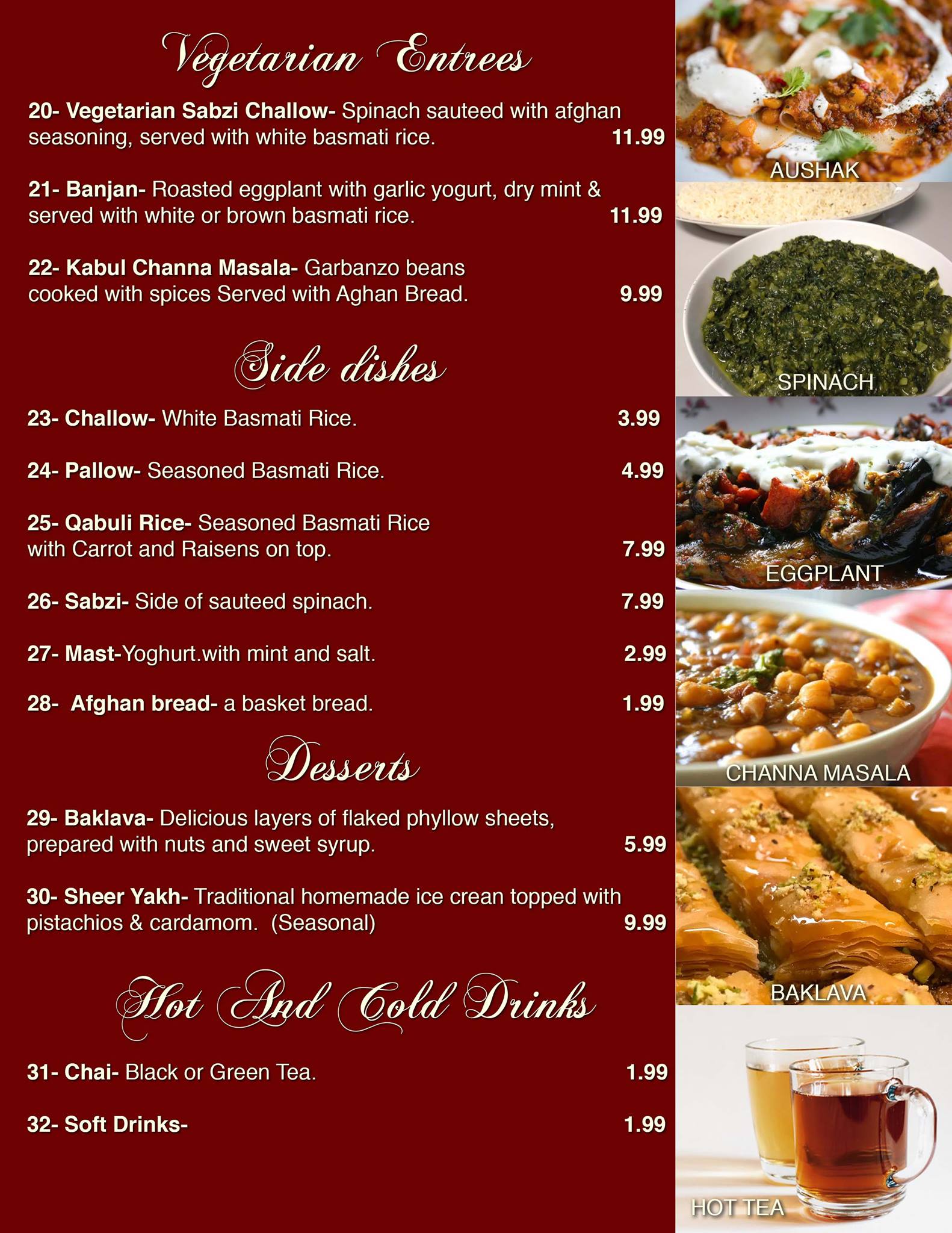 Vegetarian Entrees

20- Vegetarian Sabzi Challow- Spinach sauteed with afghan seasoning, served with white basmati rice. 11.99

21- Banjan- Roasted eggplant with garlic yogurt, dry mint & served with white or brown basmati rice. 11.99

22- Kabul Channa Masala- Garbanzo beans cooked with spices Served with Aghan Bread. 9.99

Side dishes

23- Challow- White Basmati Rice. 3.99

24- Pallow- Seasoned Basmati Rice. 4.99

25- Qabuli Rice- Seasoned Basmati Rice with Carrot and Raisens on top. 7.99

26- Sabzi- Side of sauteed spinach. 7.99

27- Mast-Yoghurt.with mint and salt. 2.99

28- Afghan bread- a basket bread. 1.99

Desserts

29- Baklava- Delicious layers of flaked phyllow sheets, prepared with nuts and sweet syrup. 5.99

30- Sheer Yakh- Traditional homemade ice crean topped with pistachios & cardamom. (Seasonal) 9.99

Hot And Cold Drinks

31- Chai- Black or Green Tea. 1.99

32- Soft Drinks- 1.99

AUSHAK

SPINACH

EGGPLANT

CHANNA MASALA

BAKLAVA

HOT TEA